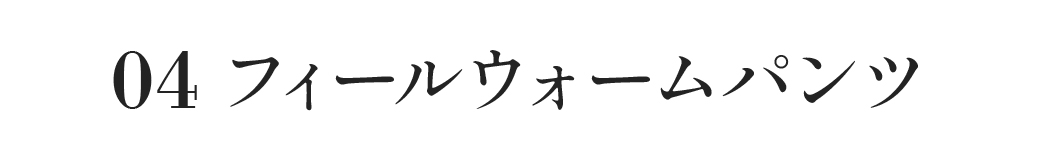 04 フィールウォームパンツ